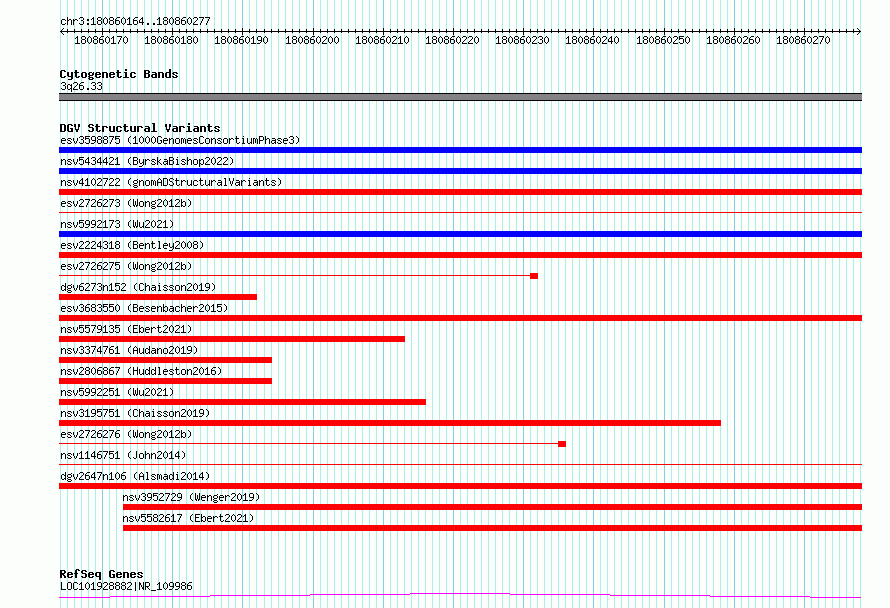 chr3:180860164..180860277

180860170 180860180 180860190 180860200 180860210 180860220 180860230 180860240 180860250 180860260 180860270

Cytogenetic Bands
3q26.33

DGV Structural Variants
esv3598875 (1000GenomesConsortiumPhase3)
nsv5434421 (ByrskaBishop2022)
nsv4102722 (gnomADStructuralVariants)
esv2726273 (Wong2012b)
nsv5992173 (Wu2021)
esv2224318 (Bentley2008)
esv2726275 (Wong2012b)
dgv6273n152 (Chaisson2019)
esv3683550 (Besenbacher2015)
nsv5579135 (Ebert2021)
nsv3374761 (Audano2019)
nsv2806867 (Huddleston2016)
nsv5992251 (Wu2021)
nsv3195751 (Chaisson2019)
esv2726276 (Wong2012b)
nsv1146751 (John2014)
dgv2647n106 (Alsmadi2014)
nsv3952729 (Wenger2019)
nsv5582617 (Ebert2021)

RefSeq Genes
LOC101928882|NR_109986